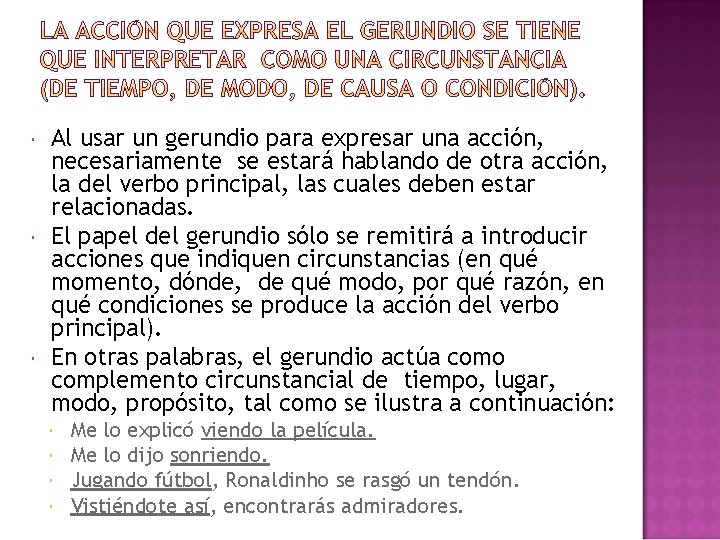 LA ACCIÓN QUE EXPRESA EL GERUNDIO SE TIENE QUE INTERPRETAR COMO UNA CIRCUNSTANCIA (DE TIEMPO, DE MODO, DE CAUSA O CONDICIÓN).

• Al usar un gerundio para expresar una acción, necesariamente se estará hablando de otra acción, la del verbo principal, las cuales deben estar relacionadas.
• El papel del gerundio sólo se remitirá a introducir acciones que indiquen circunstancias (en qué momento, dónde, de qué modo, por qué razón, en qué condiciones se produce la acción del verbo principal).
• En otras palabras, el gerundio actúa como complemento circunstancial de tiempo, lugar, modo, propósito, tal como se ilustra a continuación:
• Me lo explicó viendo la película.
• Me lo dijo sonriendo.
• Jugando fútbol, Ronaldinho se rasgó un tendón.
• Vistiéndote así, encontrarás admiradores.